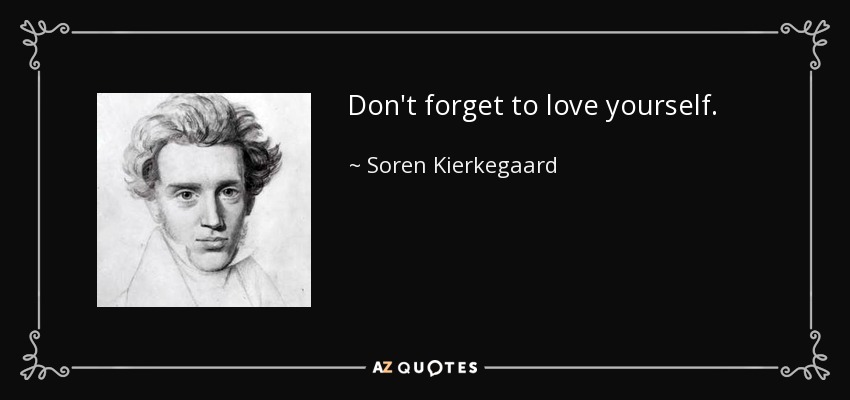 Don't forget to love yourself.

~ Soren Kierkegaard

AZ QUOTES